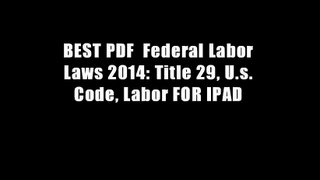 BEST PDF Federal Labor Laws 2014: Title 29, U.s. Code, Labor FOR IPAD